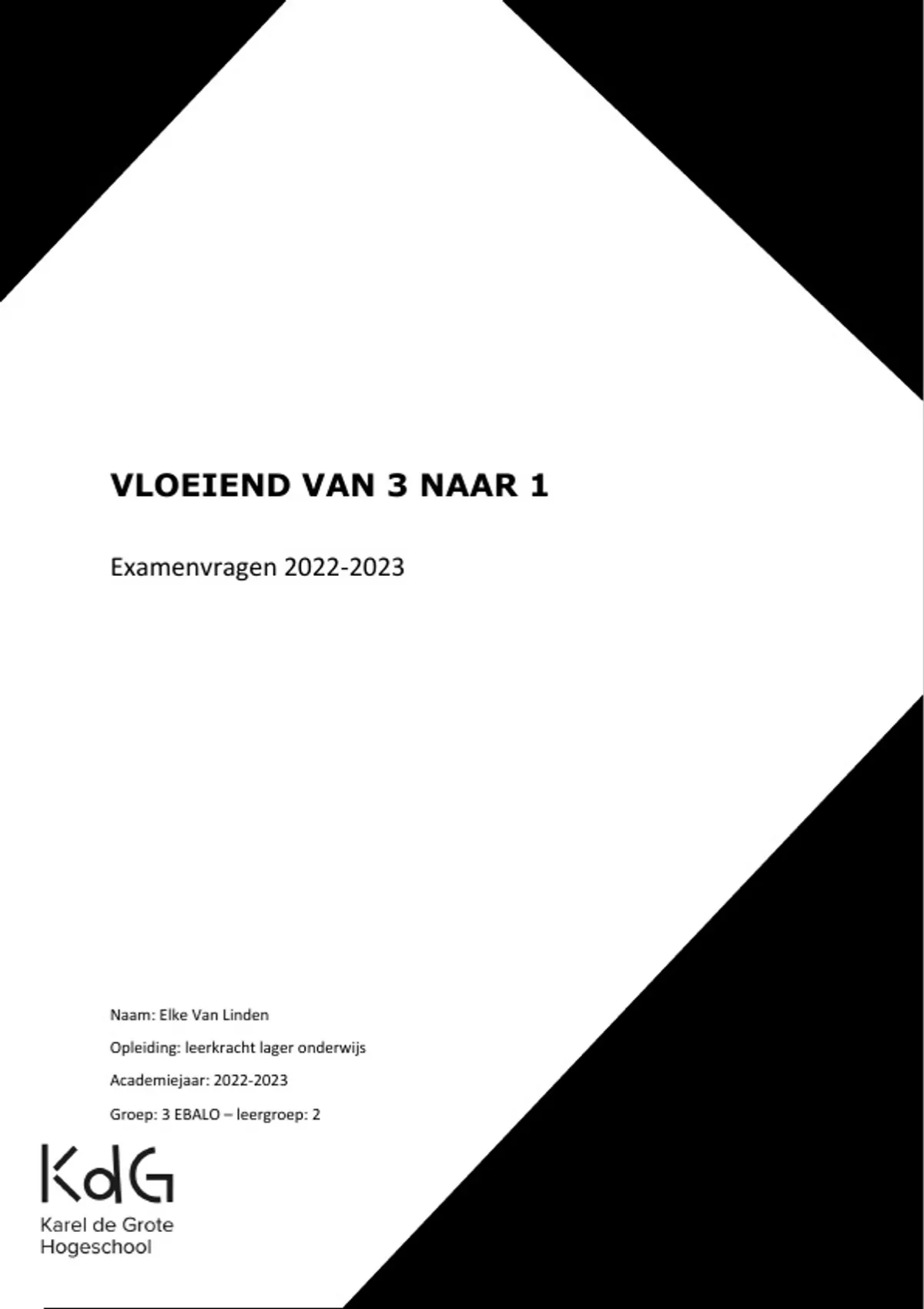 VLOEIEND VAN 3 NAAR 1

Examenvragen 2022-2023

Naam: Elke Van Linden

Opleiding: leerkracht lager onderwijs

Academiejaar: 2022-2023

Groep: 3 EBALO – leergroep: 2

KdG
Karel de Grote
Hogeschool